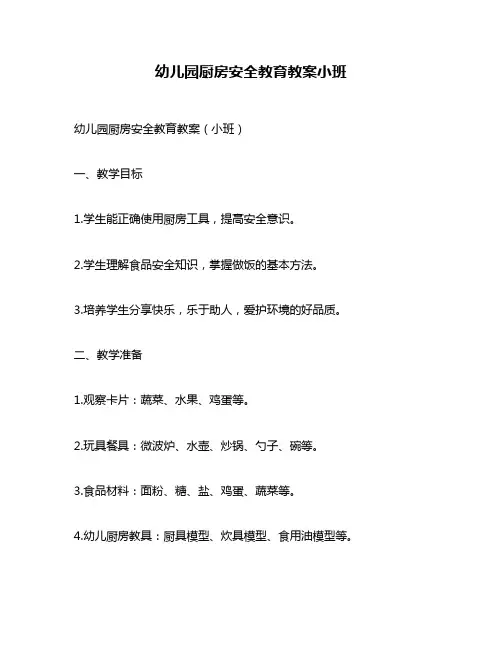 幼儿园厨房安全教育教案小班

幼儿园厨房安全教育教案（小班）

一、教学目标

1.学生能正确使用厨房工具，提高安全意识。

2.学生理解食品安全知识，掌握做饭的基本方法。

3.培养学生分享快乐，乐于助人，爱护环境的好品质。

二、教学准备

1.观察卡片：蔬菜、水果、鸡蛋等。

2.玩具餐具：微波炉、水壶、炒锅、勺子、碗等。

3.食品材料：面粉、糖、盐、鸡蛋、蔬菜等。

4.幼儿厨房教具：厨具模型、炊具模型、食用油模型等。